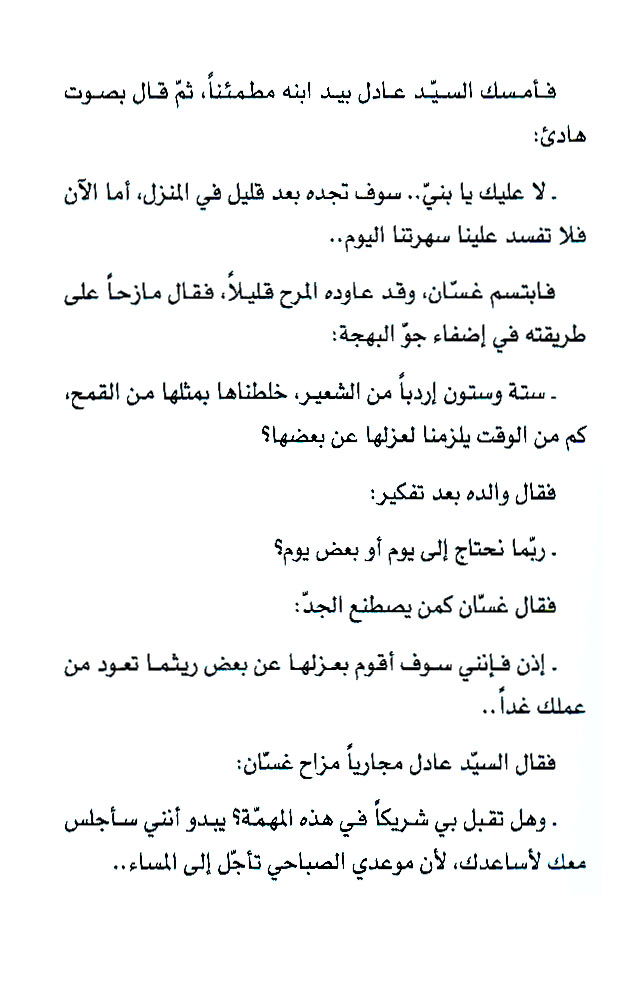 فأمسك السيّد عادل بيد ابنه مطمئناً، ثمّ قال بصوت هادئ:

ـ لا عليك يا بنيّ.. سوف تجده بعد قليل في المنزل، أما الآن فلا تفسد علينا سهرتنا اليوم..

فابتسم غسّان، وقد عاوده المرح قليلاً، فقال مازحاً على طريقته في إضفاء جوّ البهجة:

ـ ستة وستون إردباً من الشعير، خلطناها بمثلها من القمح، كم من الوقت يلزمنا لعزلها عن بعضها؟

فقال والده بعد تفكير:

ـ ربّما نحتاج إلى يوم أو بعض يوم؟

فقال غسّان كمن يصطنع الجدّ:

ـ إذن فإنني سوف أقوم بعزلها عن بعض ريثما تعود من عملك غداً..

فقال السيّد عادل مجارياً مزاح غسّان:

ـ وهل تقبل بي شريكاً في هذه المهمّة؟ يبدو أنني سأجلس معك لأساعدك، لأن موعدي الصباحي تأجّل إلى المساء..